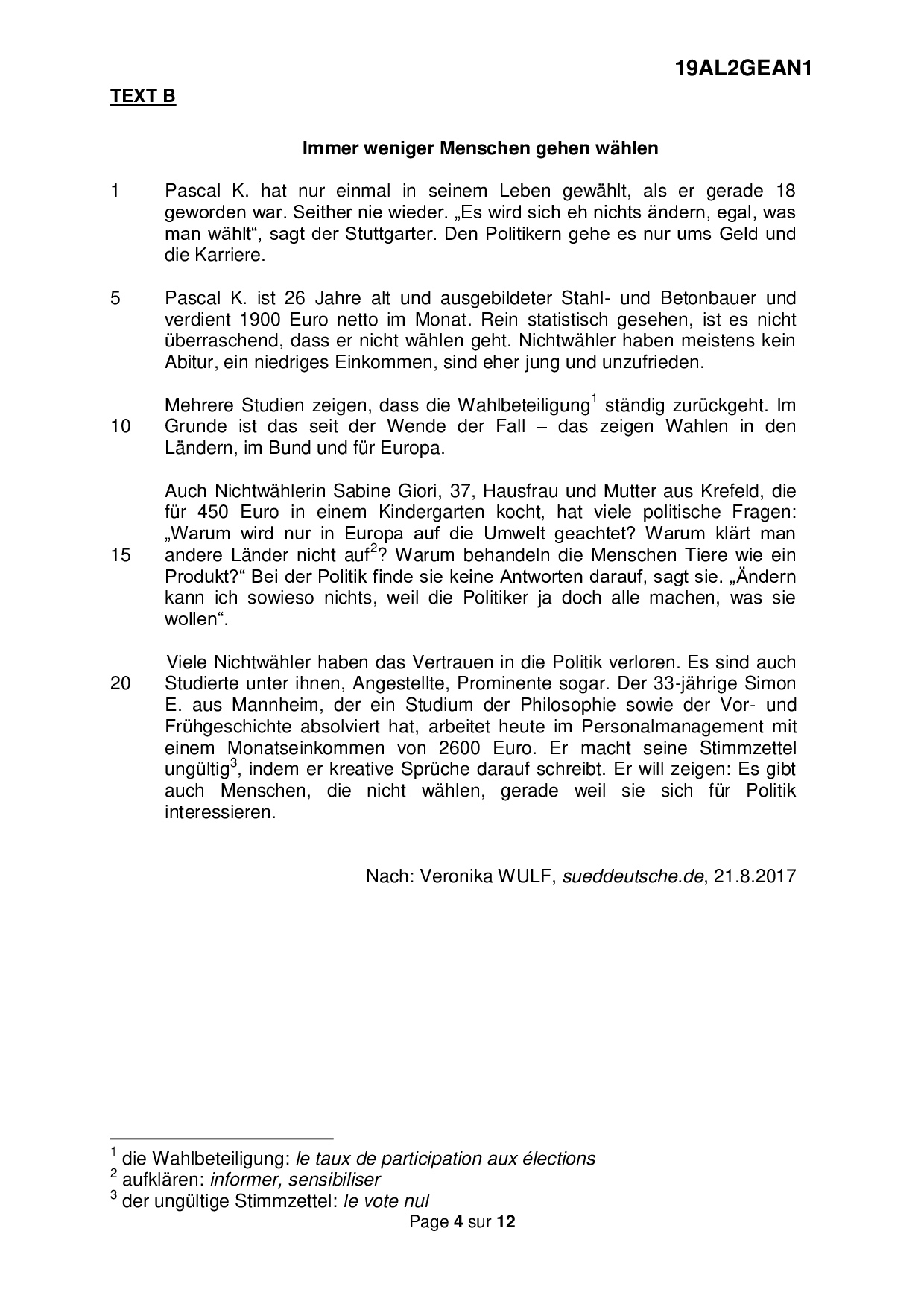 19AL2GEAN1

TEXT B

Immer weniger Menschen gehen wählen

1 Pascal K. hat nur einmal in seinem Leben gewählt, als er gerade 18 geworden war. Seither nie wieder. „Es wird sich eh nichts ändern, egal, was man wählt“, sagt der Stuttgarter. Den Politikern gehe es nur ums Geld und die Karriere.

5 Pascal K. ist 26 Jahre alt und ausgebildeter Stahl- und Betonbauer und verdient 1900 Euro netto im Monat. Rein statistisch gesehen, ist es nicht überraschend, dass er nicht wählen geht. Nichtwähler haben meistens kein Abitur, ein niedriges Einkommen, sind eher jung und unzufrieden.

Mehrere Studien zeigen, dass die Wahlbeteiligung$^1$ ständig zurückgeht. Im 10 Grunde ist das seit der Wende der Fall – das zeigen Wahlen in den Ländern, im Bund und für Europa.

Auch Nichtwählerin Sabine Giori, 37, Hausfrau und Mutter aus Krefeld, die für 450 Euro in einem Kindergarten kocht, hat viele politische Fragen: „Warum wird nur in Europa auf die Umwelt geachtet? Warum klärt man 15 andere Länder nicht auf$^2$? Warum behandeln die Menschen Tiere wie ein Produkt?“ Bei der Politik finde sie keine Antworten darauf, sagt sie. „Ändern kann ich sowieso nichts, weil die Politiker ja doch alle machen, was sie wollen“.

Viele Nichtwähler haben das Vertrauen in die Politik verloren. Es sind auch 20 Studierte unter ihnen, Angestellte, Prominente sogar. Der 33-jährige Simon E. aus Mannheim, der ein Studium der Philosophie sowie der Vor- und Frühgeschichte absolviert hat, arbeitet heute im Personalmanagement mit einem Monatseinkommen von 2600 Euro. Er macht seine Stimmzettel ungültig$^3$, indem er kreative Sprüche darauf schreibt. Er will zeigen: Es gibt auch Menschen, die nicht wählen, gerade weil sie sich für Politik interessieren.

Nach: Veronika WULF, sueddeutsche.de, 21.8.2017

$^1$ die Wahlbeteiligung: le taux de participation aux élections
$^2$ aufklären: informer, sensibiliser
$^3$ der ungültige Stimmzettel: le vote nul

Page 4 sur 12